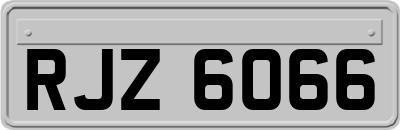 RJZ 6066